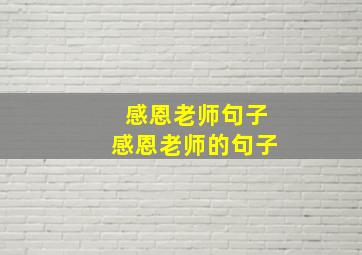 感恩老师句子
感恩老师的句子